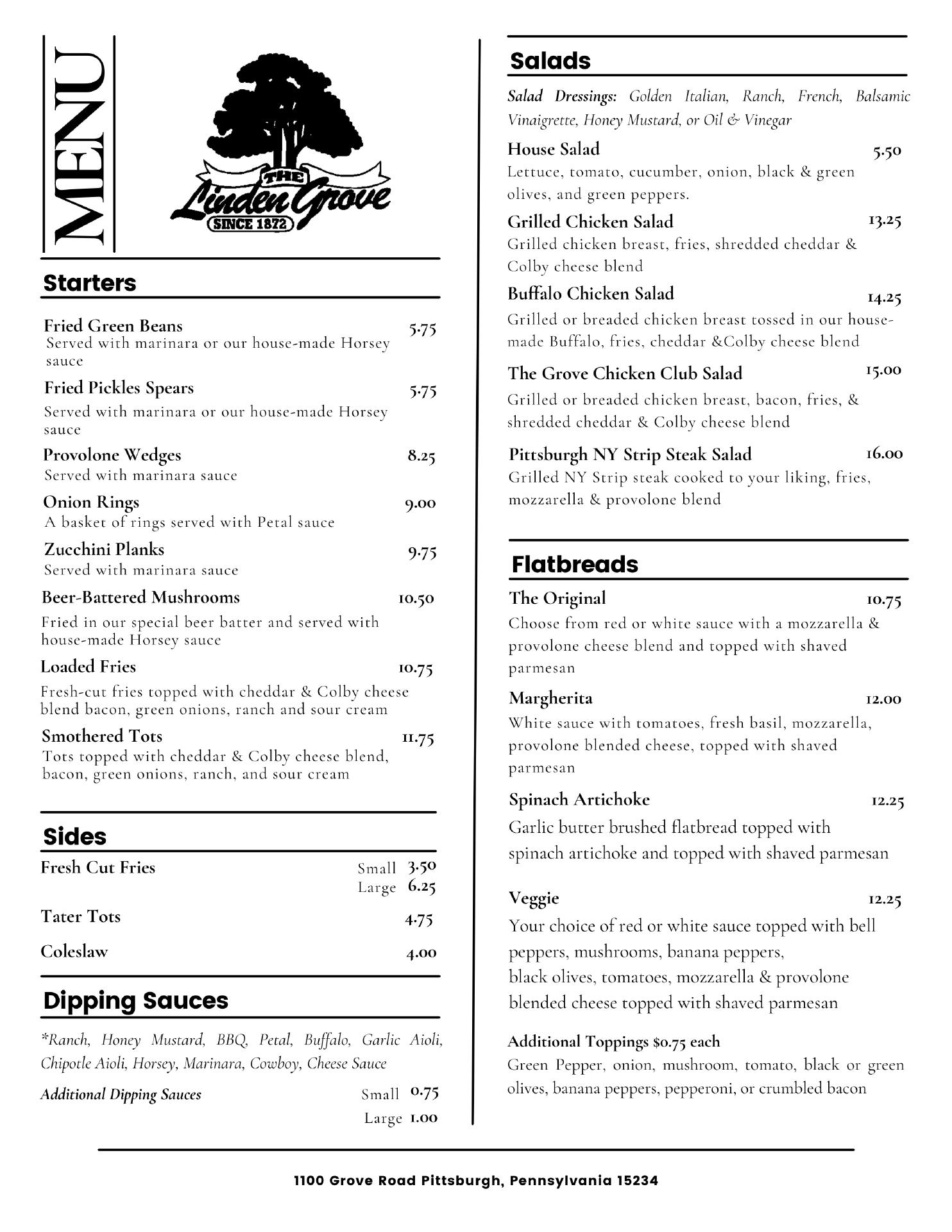 MENU

THE Linden Grove SINCE 1872

Starters

Fried Green Beans 5.75
Served with marinara or our house-made Horsey sauce

Fried Pickles Spears 5.75
Served with marinara or our house-made Horsey sauce

Provolone Wedges 8.25
Served with marinara sauce

Onion Rings 9.00
A basket of rings served with Petal sauce

Zucchini Planks 9.75
Served with marinara sauce

Beer-Battered Mushrooms 10.50
Fried in our special beer batter and served with house-made Horsey sauce

Loaded Fries 10.75
Fresh-cut fries topped with cheddar & Colby cheese blend bacon, green onions, ranch and sour cream

Smothered Tots 11.75
Tots topped with cheddar & Colby cheese blend, bacon, green onions, ranch, and sour cream

Sides

Fresh Cut Fries Small 3.50
Large 6.25

Tater Tots 4.75

Coleslaw 4.00

Dipping Sauces

*Ranch, Honey Mustard, BBQ, Petal, Buffalo, Garlic Aioli, Chipotle Aioli, Horsey, Marinara, Cowboy, Cheese Sauce

Additional Dipping Sauces Small 0.75
Large 1.00

Salads

Salad Dressings: Golden Italian, Ranch, French, Balsamic Vinaigrette, Honey Mustard, or Oil & Vinegar

House Salad 5.50
Lettuce, tomato, cucumber, onion, black & green olives, and green peppers.

Grilled Chicken Salad 13.25
Grilled chicken breast, fries, shredded cheddar & Colby cheese blend

Buffalo Chicken Salad 14.25
Grilled or breaded chicken breast tossed in our house-made Buffalo, fries, cheddar &Colby cheese blend

The Grove Chicken Club Salad 15.00
Grilled or breaded chicken breast, bacon, fries, & shredded cheddar & Colby cheese blend

Pittsburgh NY Strip Steak Salad 16.00
Grilled NY Strip steak cooked to your liking, fries, mozzarella & provolone blend

Flatbreads

The Original 10.75
Choose from red or white sauce with a mozzarella & provolone cheese blend and topped with shaved parmesan

Margherita 12.00
White sauce with tomatoes, fresh basil, mozzarella, provolone blended cheese, topped with shaved parmesan

Spinach Artichoke 12.25
Garlic butter brushed flatbread topped with spinach artichoke and topped with shaved parmesan

Veggie 12.25
Your choice of red or white sauce topped with bell peppers, mushrooms, banana peppers,
black olives, tomatoes, mozzarella & provolone blended cheese topped with shaved parmesan

Additional Toppings $0.75 each
Green Pepper, onion, mushroom, tomato, black or green olives, banana peppers, pepperoni, or crumbled bacon

1100 Grove Road Pittsburgh, Pennsylvania 15234